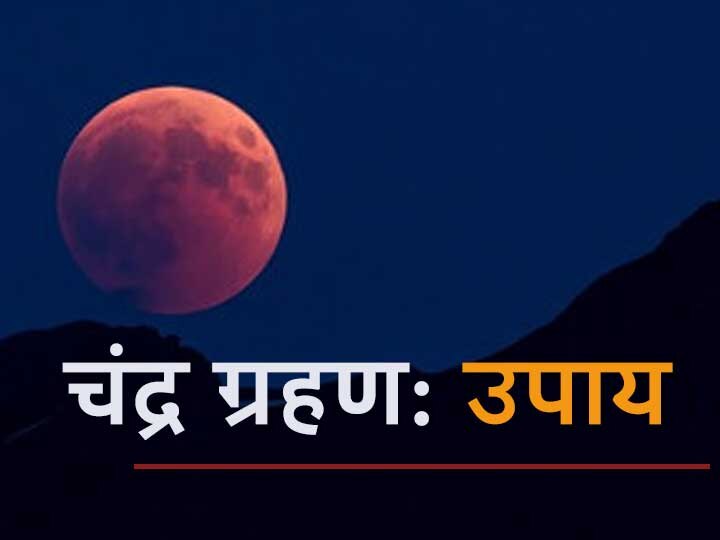 चंद्र ग्रहणः उपाय